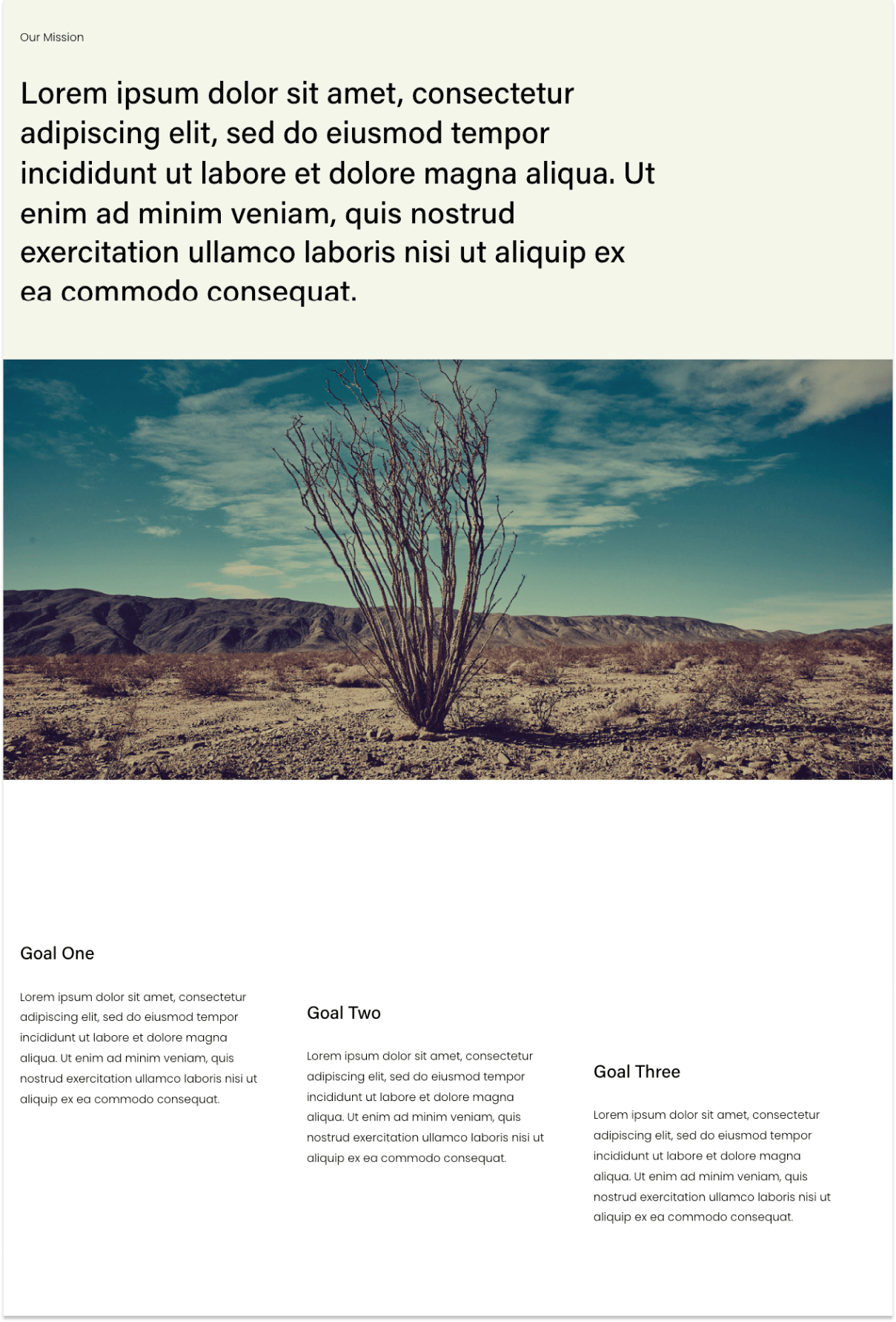 Our Mission

Lorem ipsum dolor sit amet, consectetur adipiscing elit, sed do eiusmod tempor incididunt ut labore et dolore magna aliqua. Ut enim ad minim veniam, quis nostrud exercitation ullamco laboris nisi ut aliquip ex ea commodo consequat.

Goal One

Lorem ipsum dolor sit amet, consectetur adipiscing elit, sed do eiusmod tempor incididunt ut labore et dolore magna aliqua. Ut enim ad minim veniam, quis nostrud exercitation ullamco laboris nisi ut aliquip ex ea commodo consequat.

Goal Two

Lorem ipsum dolor sit amet, consectetur adipiscing elit, sed do eiusmod tempor incididunt ut labore et dolore magna aliqua. Ut enim ad minim veniam, quis nostrud exercitation ullamco laboris nisi ut aliquip ex ea commodo consequat.

Goal Three

Lorem ipsum dolor sit amet, consectetur adipiscing elit, sed do eiusmod tempor incididunt ut labore et dolore magna aliqua. Ut enim ad minim veniam, quis nostrud exercitation ullamco laboris nisi ut aliquip ex ea commodo consequat.